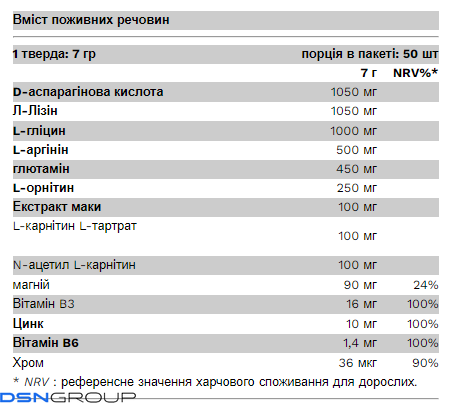 Вміст поживних речовин

| 1 тверда: 7 гр | порція в пакеті: 50 шт | |
|---|---|---|
| | 7 г | NRV%* |
| D-аспарагінова кислота | 1050 мг | |
| Л-Лізін | 1050 мг | |
| L-гліцин | 1000 мг | |
| L-аргінін | 500 мг | |
| глютамін | 450 мг | |
| L-орнітин | 250 мг | |
| Екстракт маки | 100 мг | |
| L-карнітин L-тартрат | 100 мг | |
| N-ацетил L-карнітин | 100 мг | |
| магній | 90 мг | 24% |
| Вітамін B3 | 16 мг | 100% |
| Цинк | 10 мг | 100% |
| Вітамін B6 | 1,4 мг | 100% |
| Хром | 36 мкг | 90% |

* NRV : референсне значення харчового споживання для дорослих.

DSNGROUP